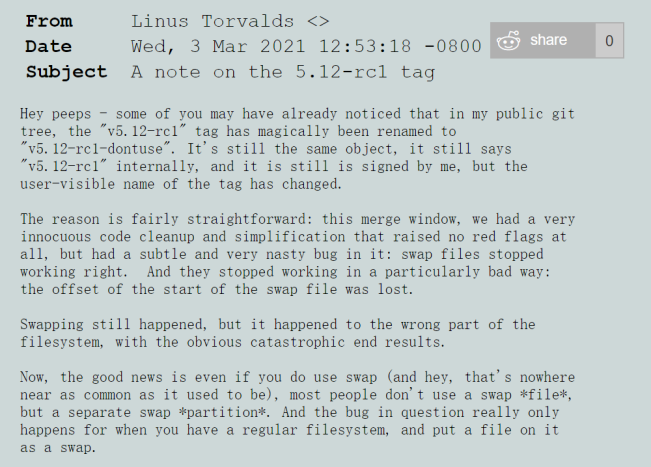 From Linus Torvalds <>
Date Wed, 3 Mar 2021 12:53:18 -0800
Subject A note on the 5.12-rc1 tag

share 0

Hey peeps - some of you may have already noticed that in my public git tree, the "v5.12-rc1" tag has magically been renamed to "v5.12-rc1-dontuse". It's still the same object, it still says "v5.12-rc1" internally, and it is still is signed by me, but the user-visible name of the tag has changed.

The reason is fairly straightforward: this merge window, we had a very innocuous code cleanup and simplification that raised no red flags at all, but had a subtle and very nasty bug in it: swap files stopped working right. And they stopped working in a particularly bad way: the offset of the start of the swap file was lost.

Swapping still happened, but it happened to the wrong part of the filesystem, with the obvious catastrophic end results.

Now, the good news is even if you do use swap (and hey, that's nowhere near as common as it used to be), most people don't use a swap *file*, but a separate swap *partition*. And the bug in question really only happens for when you have a regular filesystem, and put a file on it as a swap.